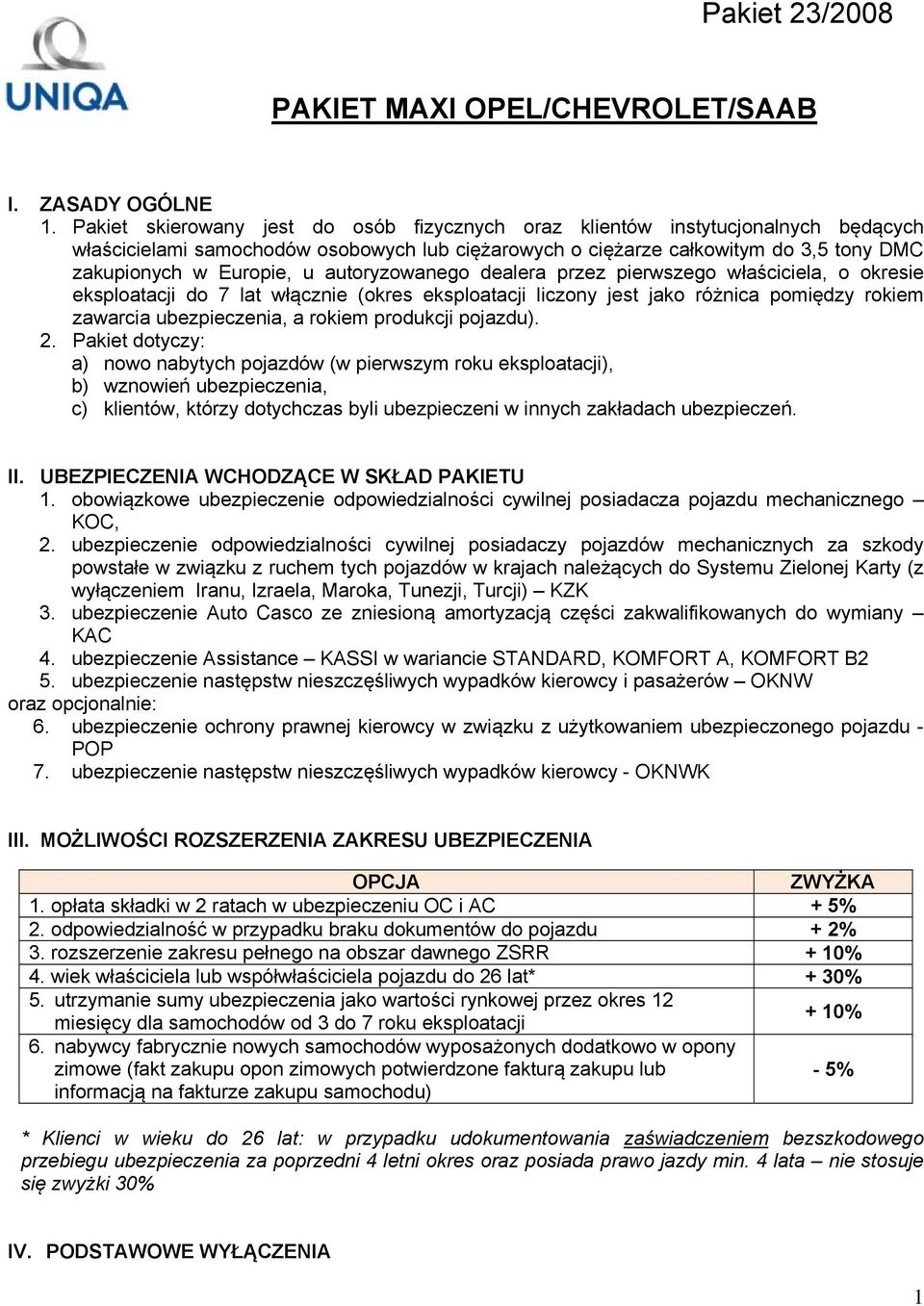 Pakiet 23/2008

UNIQA

PAKIET MAXI OPEL/CHEVROLET/SAAB

I. ZASADY OGÓLNE

1. Pakiet skierowany jest do osób fizycznych oraz klientów instytucjonalnych będących właścicielami samochodów osobowych lub ciężarowych o ciężarze całkowitym do 3,5 tony DMC zakupionych w Europie, u autoryzowanego dealera przez pierwszego właściciela, o okresie eksploatacji do 7 lat włącznie (okres eksploatacji liczony jest jako różnica pomiędzy rokiem zawarcia ubezpieczenia, a rokiem produkcji pojazdu).

2. Pakiet dotyczy:
a) nowo nabytych pojazdów (w pierwszym roku eksploatacji),
b) wznowień ubezpieczenia,
c) klientów, którzy dotychczas byli ubezpieczeni w innych zakładach ubezpieczeń.

II. UBEZPIECZENIA WCHODZĄCE W SKŁAD PAKIETU

1. obowiązkowe ubezpieczenie odpowiedzialności cywilnej posiadacza pojazdu mechanicznego – KOC,
2. ubezpieczenie odpowiedzialności cywilnej posiadaczy pojazdów mechanicznych za szkody powstałe w związku z ruchem tych pojazdów w krajach należących do Systemu Zielonej Karty (z wyłączeniem Iranu, Izraela, Maroka, Tunezji, Turcji) – KZK
3. ubezpieczenie Auto Casco ze zniesioną amortyzacją części zakwalifikowanych do wymiany – KAC
4. ubezpieczenie Assistance – KASSI w wariancie STANDARD, KOMFORT A, KOMFORT B2
5. ubezpieczenie następstw nieszczęśliwych wypadków kierowcy i pasażerów – OKNW
oraz opcjonalnie:
6. ubezpieczenie ochrony prawnej kierowcy w związku z użytkowaniem ubezpieczonego pojazdu - POP
7. ubezpieczenie następstw nieszczęśliwych wypadków kierowcy - OKNWK

III. MOŻLIWOŚCI ROZSZERZENIA ZAKRESU UBEZPIECZENIA

| OPCJA | ZWYŻKA |
|---|---|
| 1. opłata składki w 2 ratach w ubezpieczeniu OC i AC | + 5% |
| 2. odpowiedzialność w przypadku braku dokumentów do pojazdu | + 2% |
| 3. rozszerzenie zakresu pełnego na obszar dawnego ZSRR | + 10% |
| 4. wiek właściciela lub współwłaściciela pojazdu do 26 lat* | + 30% |
| 5. utrzymanie sumy ubezpieczenia jako wartości rynkowej przez okres 12 miesięcy dla samochodów od 3 do 7 roku eksploatacji | + 10% |
| 6. nabywcy fabrycznie nowych samochodów wyposażonych dodatkowo w opony zimowe (fakt zakupu opon zimowych potwierdzone fakturą zakupu lub informacją na fakturze zakupu samochodu) | - 5% |

* Klienci w wieku do 26 lat: w przypadku udokumentowania zaświadczeniem bezszkodowego przebiegu ubezpieczenia za poprzedni 4 letni okres oraz posiada prawo jazdy min. 4 lata – nie stosuje się zwyżki 30%

IV. PODSTAWOWE WYŁĄCZENIA

1